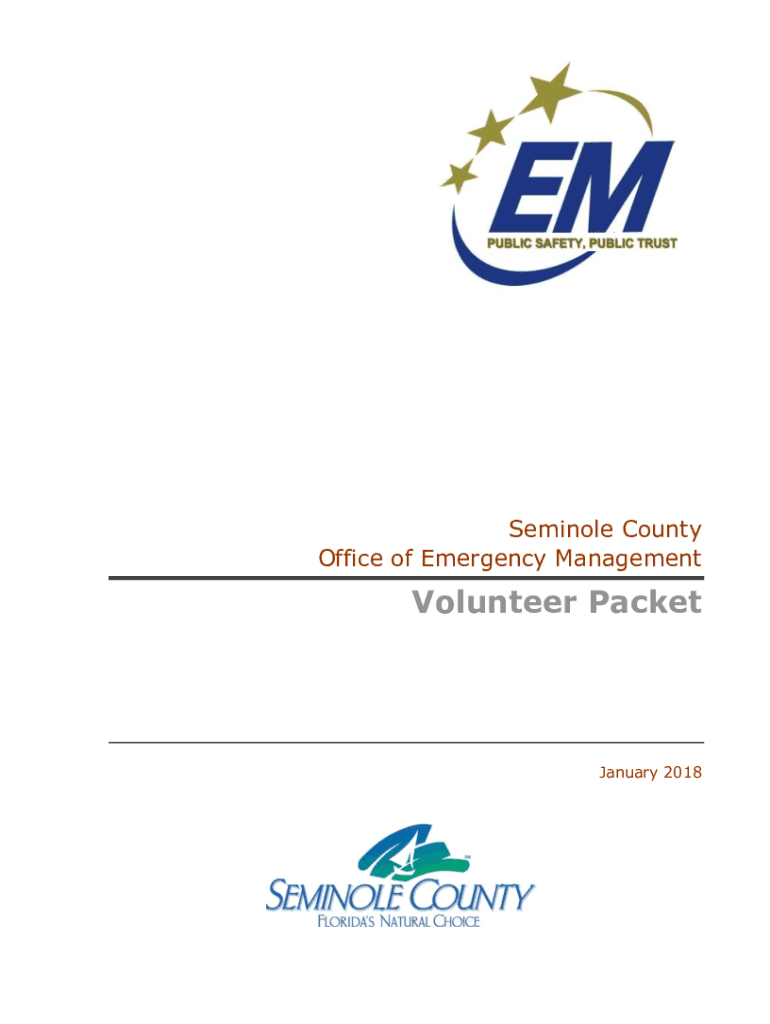 EM
PUBLIC SAFETY, PUBLIC TRUST

Seminole County
Office of Emergency Management

Volunteer Packet

January 2018

SEMINOLE COUNTY
FLORIDA'S NATURAL CHOICE